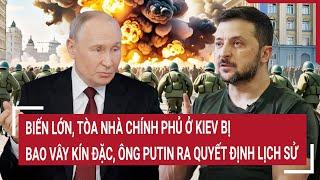 BIẾN LỚN, TÒA NHÀ CHÍNH PHỦ Ở KIEV BỊ
BAO VÂY KÍN ĐẶC, ÔNG PUTIN RA QUYẾT ĐỊNH LỊCH SỬ